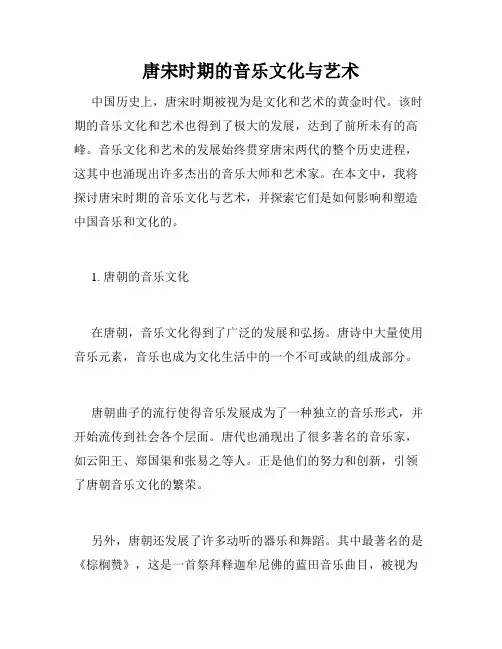 唐宋时期的音乐文化与艺术

中国历史上，唐宋时期被视为是文化和艺术的黄金时代。该时期的音乐文化和艺术也得到了极大的发展，达到了前所未有的高峰。音乐文化和艺术的发展始终贯穿唐宋两代的整个历史进程，这其中也涌现出许多杰出的音乐大师和艺术家。在本文中，我将探讨唐宋时期的音乐文化与艺术，并探索它们是如何影响和塑造中国音乐和文化的。

1. 唐朝的音乐文化

在唐朝，音乐文化得到了广泛的发展和弘扬。唐诗中大量使用音乐元素，音乐也成为文化生活中的一个不可或缺的组成部分。

唐朝曲子的流行使得音乐发展成为了一种独立的音乐形式，并开始流传到社会各个层面。唐代也涌现出了很多著名的音乐家，如云阳王、郑国渠和张易之等人。正是他们的努力和创新，引领了唐朝音乐文化的繁荣。

另外，唐朝还发展了许多动听的器乐和舞蹈。其中最著名的是《棕榈赞》，这是一首祭拜释迦牟尼佛的蓝田音乐曲目，被视为